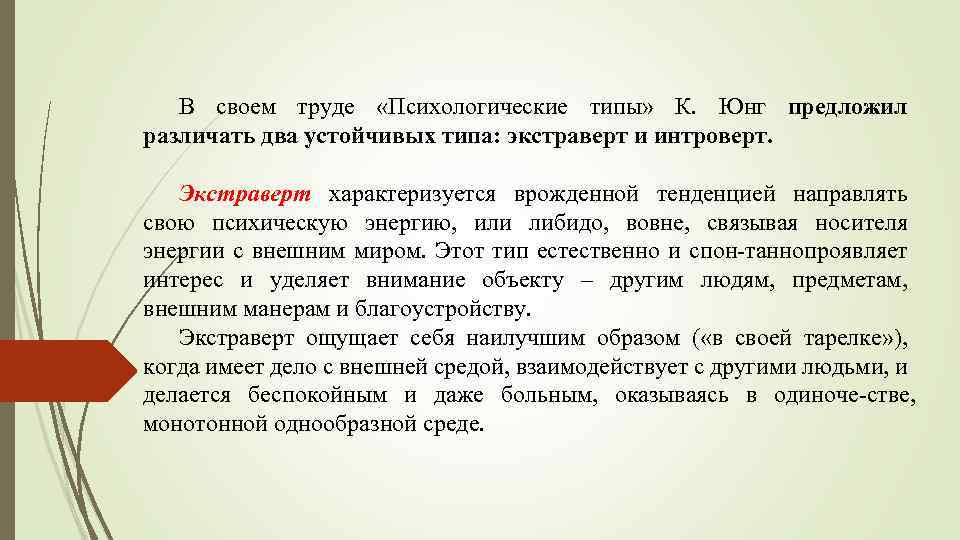 В своем труде «Психологические типы» К. Юнг предложил различать два устойчивых типа: экстраверт и интроверт.

Экстраверт характеризуется врожденной тенденцией направлять свою психическую энергию, или либидо, вовне, связывая носителя энергии с внешним миром. Этот тип естественно и спон-таннопроявляет интерес и уделяет внимание объекту – другим людям, предметам, внешним манерам и благоустройству.

Экстраверт ощущает себя наилучшим образом («в своей тарелке»), когда имеет дело с внешней средой, взаимодействует с другими людьми, и делается беспокойным и даже больным, оказываясь в одиноче-стве, монотонной однообразной среде.